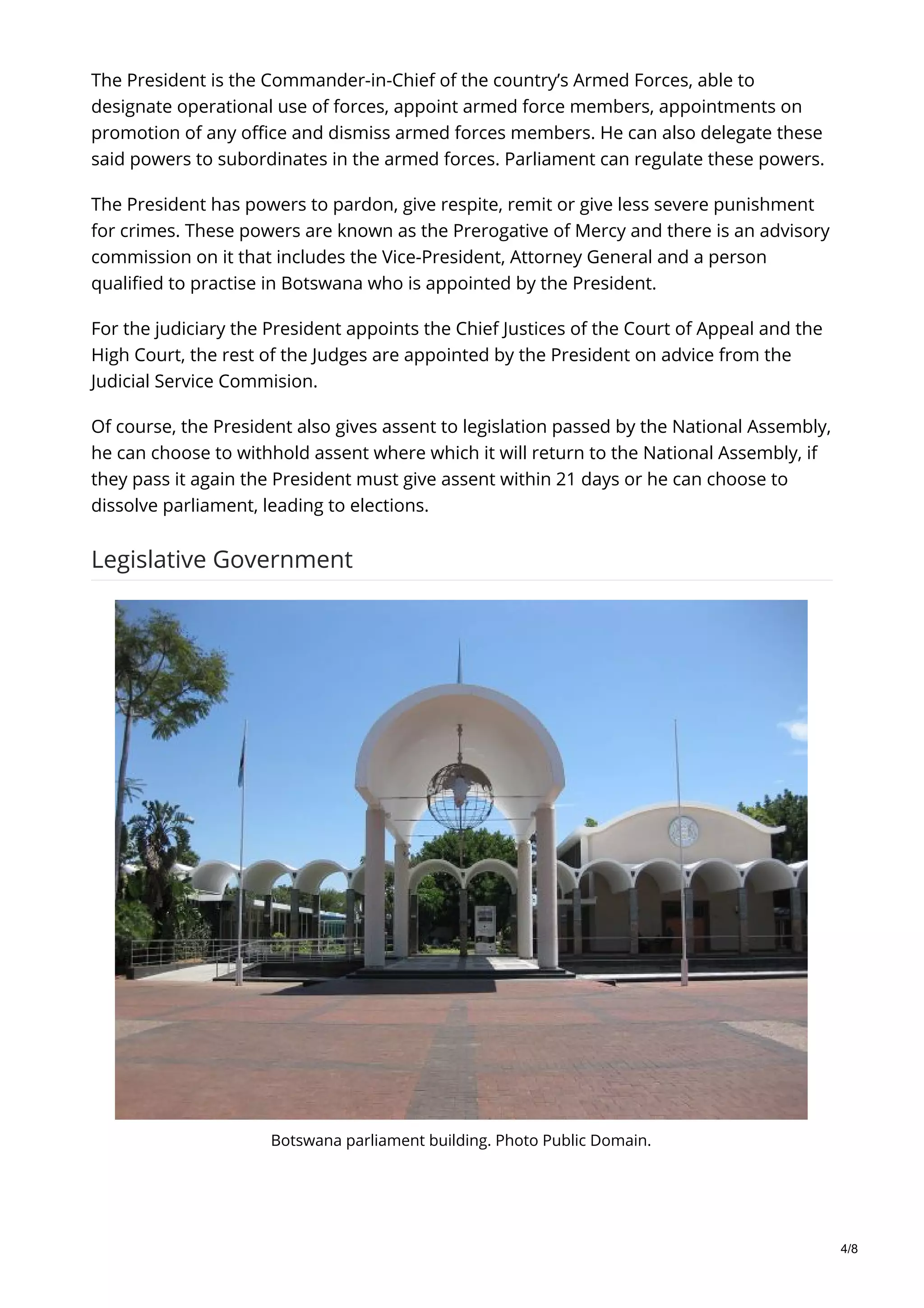 The President is the Commander-in-Chief of the country's Armed Forces, able to designate operational use of forces, appoint armed force members, appointments on promotion of any office and dismiss armed forces members. He can also delegate these said powers to subordinates in the armed forces. Parliament can regulate these powers.

The President has powers to pardon, give respite, remit or give less severe punishment for crimes. These powers are known as the Prerogative of Mercy and there is an advisory commission on it that includes the Vice-President, Attorney General and a person qualified to practise in Botswana who is appointed by the President.

For the judiciary the President appoints the Chief Justices of the Court of Appeal and the High Court, the rest of the Judges are appointed by the President on advice from the Judicial Service Commision.

Of course, the President also gives assent to legislation passed by the National Assembly, he can choose to withhold assent where which it will return to the National Assembly, if they pass it again the President must give assent within 21 days or he can choose to dissolve parliament, leading to elections.

Legislative Government

Botswana parliament building. Photo Public Domain.

4/8